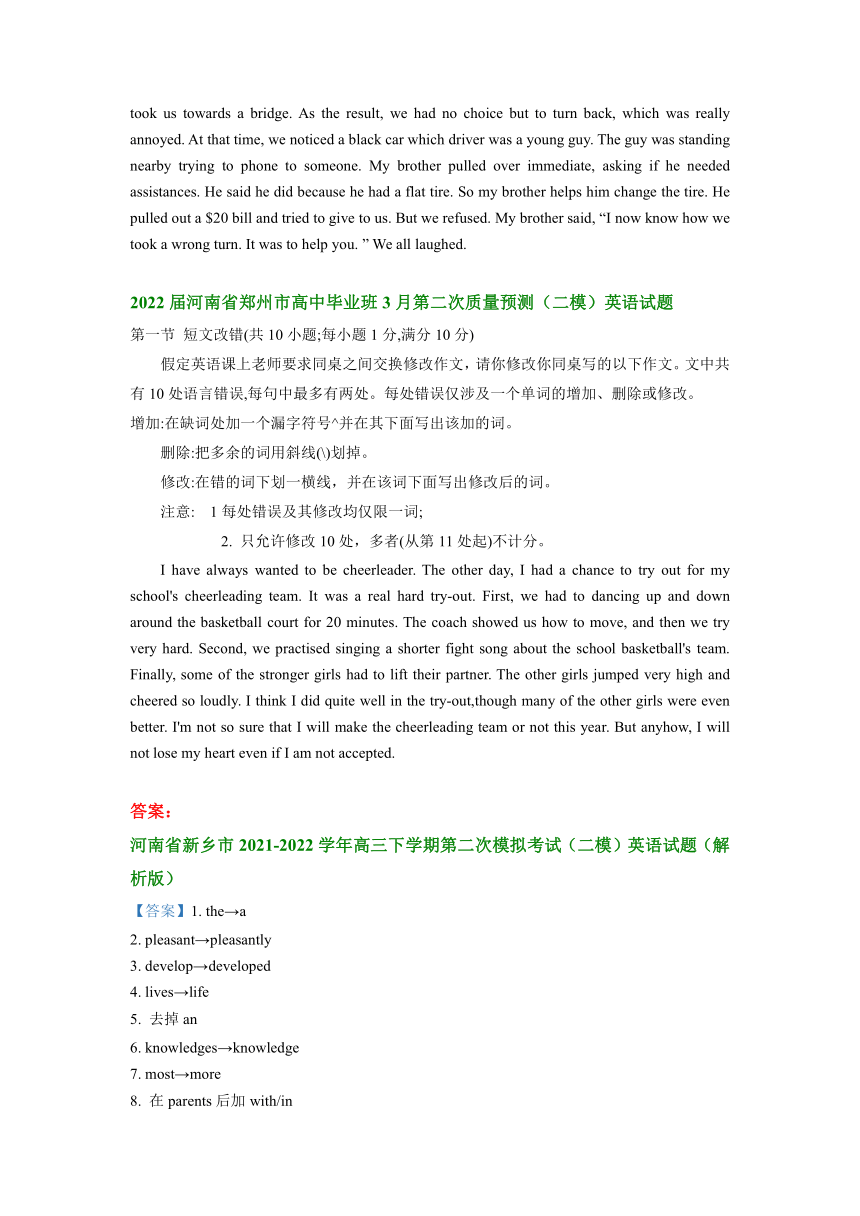 took us towards a bridge. As the result, we had no choice but to turn back, which was really annoyed. At that time, we noticed a black car which driver was a young guy. The guy was standing nearby trying to phone to someone. My brother pulled over immediate, asking if he needed assistances. He said he did because he had a flat tire. So my brother helps him change the tire. He pulled out a $20 bill and tried to give to us. But we refused. My brother said, “I now know how we took a wrong turn. It was to help you. ” We all laughed.

2022 届河南省郑州市高中毕业班 3 月第二次质量预测（二模）英语试题

第一节 短文改错(共 10 小题;每小题 1 分,满分 10 分)

假定英语课上老师要求同桌之间交换修改作文，请你修改你同桌写的以下作文。文中共有 10 处语言错误,每句中最多有两处。每处错误仅涉及一个单词的增加、删除或修改。

增加:在缺词处加一个漏字符号^并在其下面写出该加的词。

删除:把多余的词用斜线(\)划掉。

修改:在错的词下划一横线，并在该词下面写出修改后的词。

注意: 1 每处错误及其修改均仅限一词;

2. 只允许修改 10 处，多者(从第 11 处起)不计分。

I have always wanted to be cheerleader. The other day, I had a chance to try out for my school's cheerleading team. It was a real hard try-out. First, we had to dancing up and down around the basketball court for 20 minutes. The coach showed us how to move, and then we try very hard. Second, we practised singing a shorter fight song about the school basketball's team. Finally, some of the stronger girls had to lift their partner. The other girls jumped very high and cheered so loudly. I think I did quite well in the try-out,though many of the other girls were even better. I'm not so sure that I will make the cheerleading team or not this year. But anyhow, I will not lose my heart even if I am not accepted.

答案：

河南省新乡市 2021-2022 学年高三下学期第二次模拟考试（二模）英语试题（解析版）

【答案】1. the→a

2. pleasant→pleasantly

3. develop→developed

4. lives→life

5. 去掉 an

6. knowledges→knowledge

7. most→more

8. 在 parents 后加 with/in